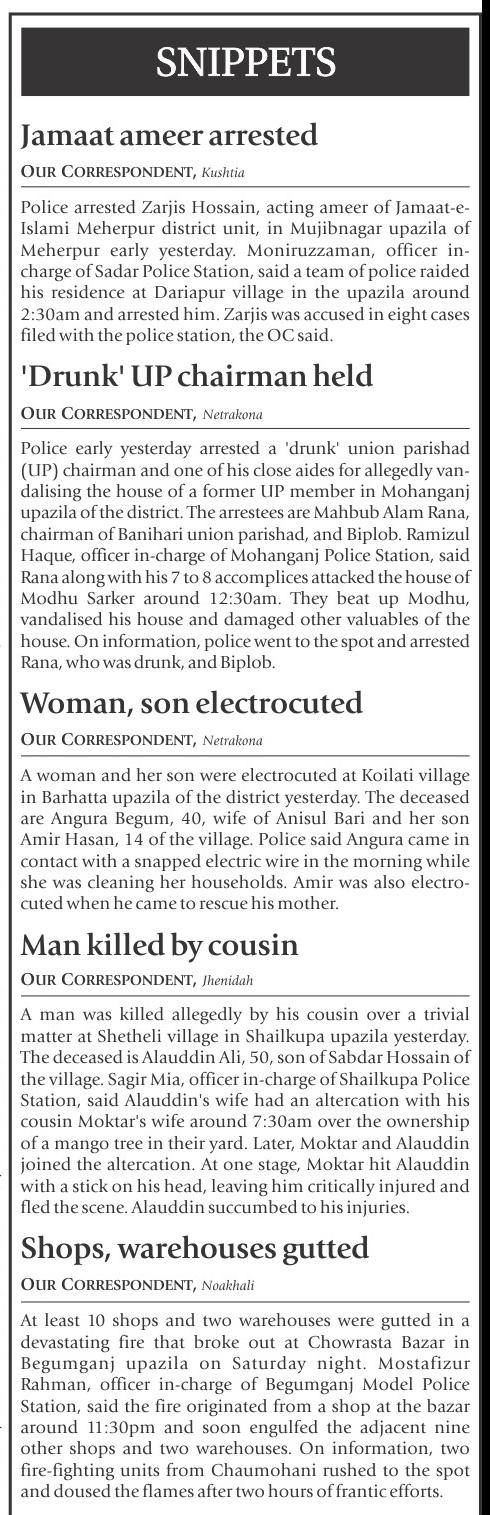 SNIPPETS

Jamaat ameer arrested

OUR CORRESPONDENT, Kushtia

Police arrested Zarjis Hossain, acting ameer of Jamaat-e-Islami Meherpur district unit, in Mujibnagar upazila of Meherpur early yesterday. Moniruzzaman, officer in-charge of Sadar Police Station, said a team of police raided his residence at Dariapur village in the upazila around 2:30am and arrested him. Zarjis was accused in eight cases filed with the police station, the OC said.

'Drunk' UP chairman held

OUR CORRESPONDENT, Netrakona

Police early yesterday arrested a 'drunk' union parishad (UP) chairman and one of his close aides for allegedly vandalising the house of a former UP member in Mohanganj upazila of the district. The arrestees are Mahbub Alam Rana, chairman of Banihari union parishad, and Biplob. Ramizul Haque, officer in-charge of Mohanganj Police Station, said Rana along with his 7 to 8 accomplices attacked the house of Modhu Sarker around 12:30am. They beat up Modhu, vandalised his house and damaged other valuables of the house. On information, police went to the spot and arrested Rana, who was drunk, and Biplob.

Woman, son electrocuted

OUR CORRESPONDENT, Netrakona

A woman and her son were electrocuted at Koilati village in Barhatta upazila of the district yesterday. The deceased are Angura Begum, 40, wife of Anisul Bari and her son Amir Hasan, 14 of the village. Police said Angura came in contact with a snapped electric wire in the morning while she was cleaning her households. Amir was also electrocuted when he came to rescue his mother.

Man killed by cousin

OUR CORRESPONDENT, Jhenidah

A man was killed allegedly by his cousin over a trivial matter at Shetheli village in Shailkupa upazila yesterday. The deceased is Alauddin Ali, 50, son of Sabdar Hossain of the village. Sagir Mia, officer in-charge of Shailkupa Police Station, said Alauddin's wife had an altercation with his cousin Moktar's wife around 7:30am over the ownership of a mango tree in their yard. Later, Moktar and Alauddin joined the altercation. At one stage, Moktar hit Alauddin with a stick on his head, leaving him critically injured and fled the scene. Alauddin succumbed to his injuries.

Shops, warehouses gutted

OUR CORRESPONDENT, Noakhali

At least 10 shops and two warehouses were gutted in a devastating fire that broke out at Chowrasta Bazar in Begumganj upazila on Saturday night. Mostafizur Rahman, officer in-charge of Begumganj Model Police Station, said the fire originated from a shop at the bazar around 11:30pm and soon engulfed the adjacent nine other shops and two warehouses. On information, two fire-fighting units from Chaumohani rushed to the spot and doused the flames after two hours of frantic efforts.